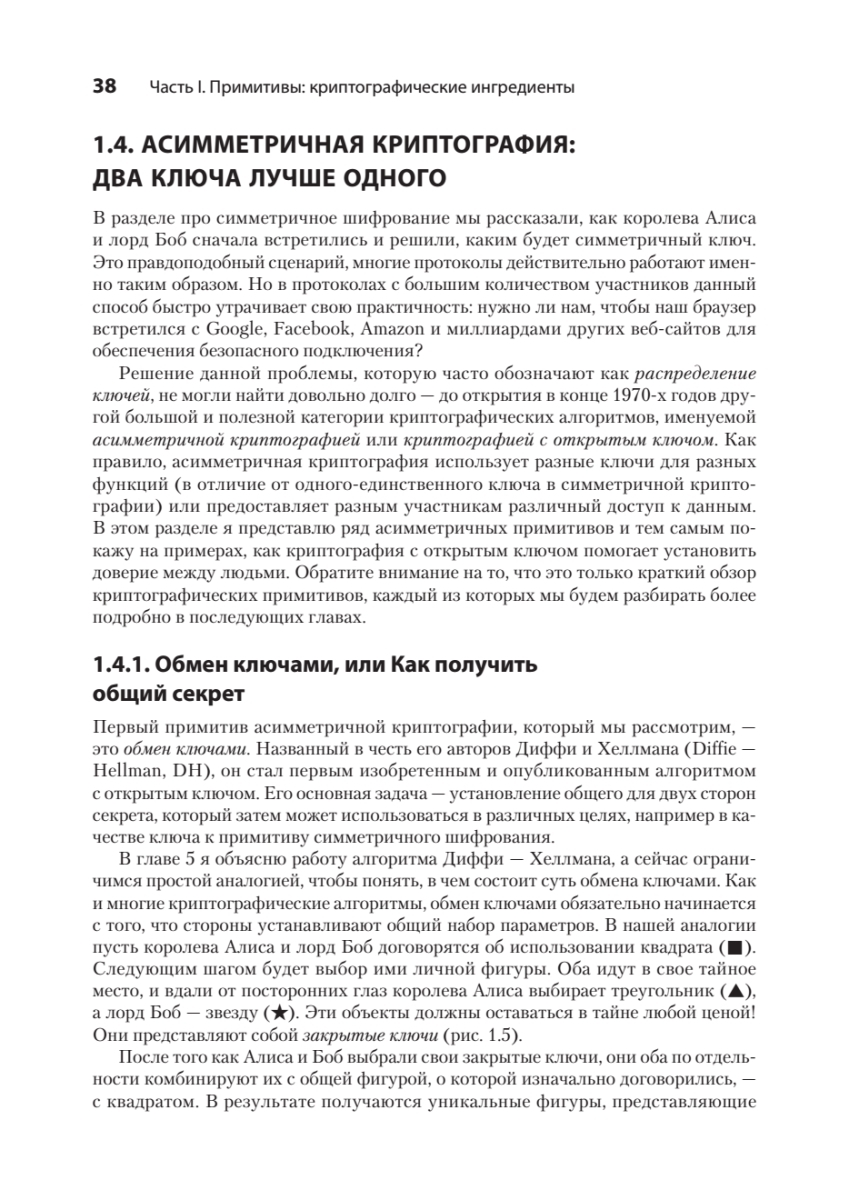 38 Часть I. Примитивы: криптографические ингредиенты

1.4. АСИММЕТРИЧНАЯ КРИПТОГРАФИЯ: ДВА КЛЮЧА ЛУЧШЕ ОДНОГО

В разделе про симметричное шифрование мы рассказали, как королева Алиса и лорд Боб сначала встретились и решили, каким будет симметричный ключ. Это правдоподобный сценарий, многие протоколы действительно работают именно таким образом. Но в протоколах с большим количеством участников данный способ быстро утрачивает свою практичность: нужно ли нам, чтобы наш браузер встретился с Google, Facebook, Amazon и миллиардами других веб-сайтов для обеспечения безопасного подключения?

Решение данной проблемы, которую часто обозначают как распределение ключей, не могли найти довольно долго — до открытия в конце 1970-х годов другой большой и полезной категории криптографических алгоритмов, именуемой асимметричной криптографией или криптографией с открытым ключом. Как правило, асимметричная криптография использует разные ключи для разных функций (в отличие от одного-единственного ключа в симметричной криптографии) или предоставляет разным участникам различный доступ к данным. В этом разделе я представлю ряд асимметричных примитивов и тем самым покажу на примерах, как криптография с открытым ключом помогает установить доверие между людьми. Обратите внимание на то, что это только краткий обзор криптографических примитивов, каждый из которых мы будем разбирать более подробно в последующих главах.

1.4.1. Обмен ключами, или Как получить общий секрет

Первый примитив асимметричной криптографии, который мы рассмотрим, — это обмен ключами. Названный в честь его авторов Диффи и Хеллмана (Diffie — Hellman, DH), он стал первым изобретенным и опубликованным алгоритмом с открытым ключом. Его основная задача — установление общего для двух сторон секрета, который затем может использоваться в различных целях, например в качестве ключа к примитиву симметричного шифрования.

В главе 5 я объясню работу алгоритма Диффи — Хеллмана, а сейчас ограничимся простой аналогией, чтобы понять, в чем состоит суть обмена ключами. Как и многие криптографические алгоритмы, обмен ключами обязательно начинается с того, что стороны устанавливают общий набор параметров. В нашей аналогии пусть королева Алиса и лорд Боб договорятся об использовании квадрата (■). Следующим шагом будет выбор ими личной фигуры. Оба идут в свое тайное место, и вдали от посторонних глаз королева Алиса выбирает треугольник (▲), а лорд Боб — звезду (★). Эти объекты должны оставаться в тайне любой ценой! Они представляют собой закрытые ключи (рис. 1.5).

После того как Алиса и Боб выбрали свои закрытые ключи, они оба по отдельности комбинируют их с общей фигурой, о которой изначально договорились, — с квадратом. В результате получаются уникальные фигуры, представляющие